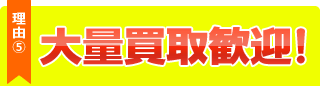 理由⑤

大量買取歓迎！